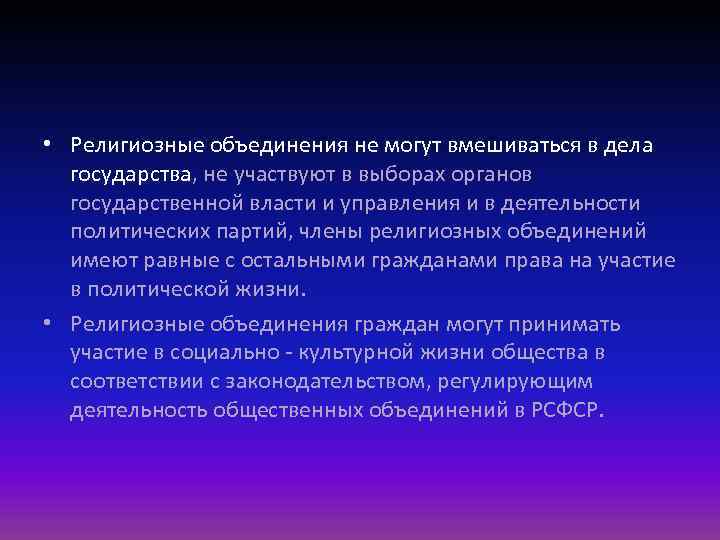 • Религиозные объединения не могут вмешиваться в дела государства, не участвуют в выборах органов государственной власти и управления и в деятельности политических партий, члены религиозных объединений имеют равные с остальными гражданами права на участие в политической жизни.

• Религиозные объединения граждан могут принимать участие в социально - культурной жизни общества в соответствии с законодательством, регулирующим деятельность общественных объединений в РСФСР.